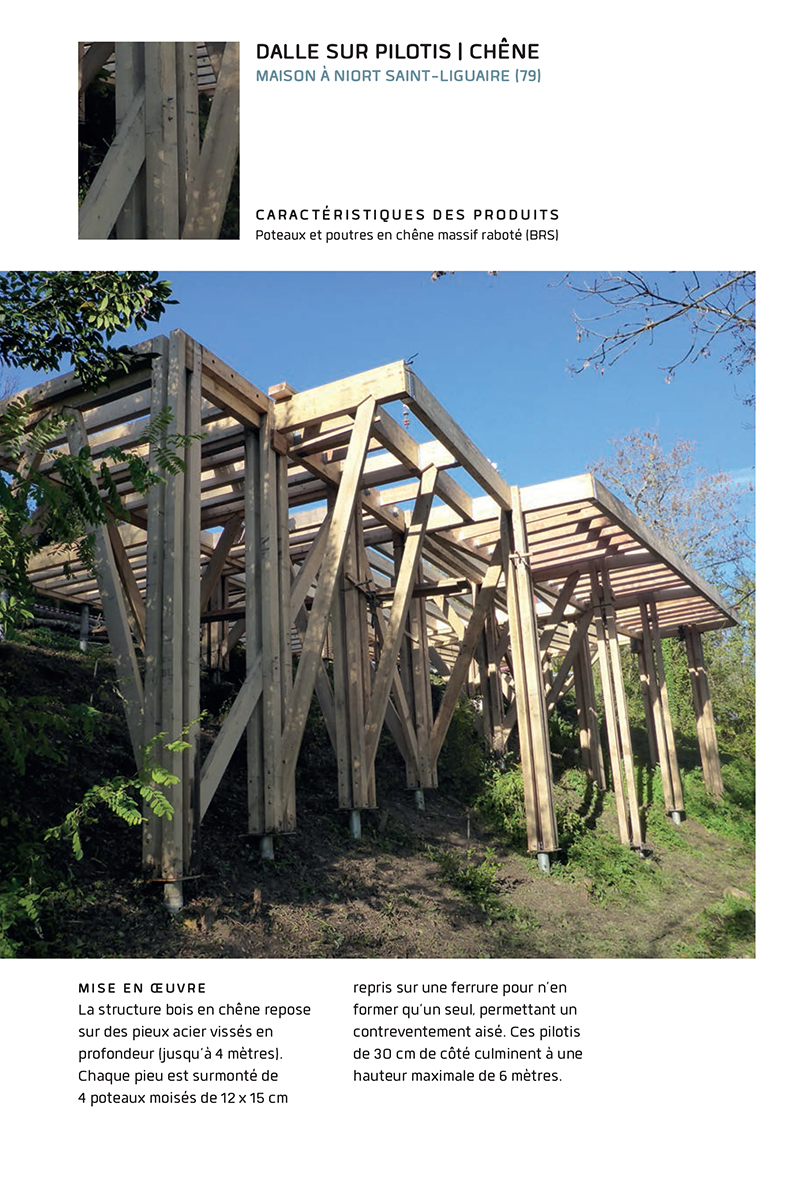 DALLE SUR PILOTIS | CHÊNE
MAISON À NIORT SAINT-LIGUAIRE (79)

CARACTÉRISTIQUES DES PRODUITS
Poteaux et poutres en chêne massif raboté (BRS)

MISE EN ŒUVRE
La structure bois en chêne repose sur des pieux acier vissés en profondeur (jusqu'à 4 mètres). Chaque pieu est surmonté de 4 poteaux moisés de 12 x 15 cm repris sur une ferrure pour n'en former qu'un seul, permettant un contreventement aisé. Ces pilotis de 30 cm de côté culminent à une hauteur maximale de 6 mètres.